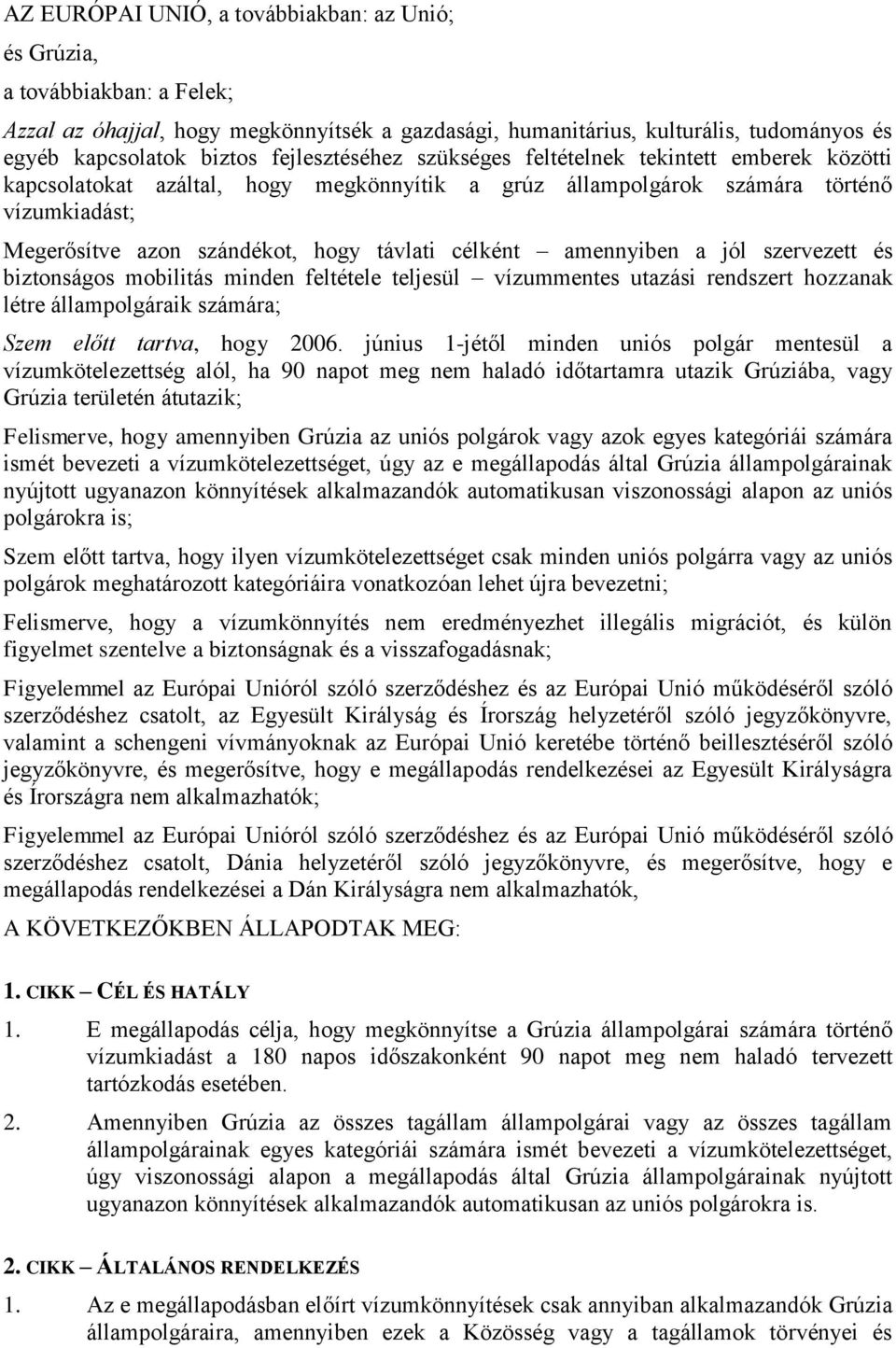 AZ EURÓPAI UNIÓ, a továbbiakban: az Unió;

és Grúzia,

a továbbiakban: a Felek;

Azzal az óhajjal, hogy megkönnyítsék a gazdasági, humanitárius, kulturális, tudományos és egyéb kapcsolatok biztos fejlesztéséhez szükséges feltételnek tekintett emberek közötti kapcsolatokat azáltal, hogy megkönnyítik a grúz állampolgárok számára történő vízumkiadást;

Megerősítve azon szándékot, hogy távlati célként – amennyiben a jól szervezett és biztonságos mobilitás minden feltétele teljesül – vízummentes utazási rendszert hozzanak létre állampolgáraik számára;

Szem előtt tartva, hogy 2006. június 1-jétől minden uniós polgár mentesül a vízumkötelezettség alól, ha 90 napot meg nem haladó időtartamra utazik Grúziába, vagy Grúzia területén átutazik;

Felismerve, hogy amennyiben Grúzia az uniós polgárok vagy azok egyes kategóriái számára ismét bevezeti a vízumkötelezettséget, úgy az e megállapodás által Grúzia állampolgárainak nyújtott ugyanazon könnyítések alkalmazandók automatikusan viszonossági alapon az uniós polgárokra is;

Szem előtt tartva, hogy ilyen vízumkötelezettséget csak minden uniós polgárra vagy az uniós polgárok meghatározott kategóriáira vonatkozóan lehet újra bevezetni;

Felismerve, hogy a vízumkönnyítés nem eredményezhet illegális migrációt, és külön figyelmet szentelve a biztonságnak és a visszafogadásnak;

Figyelemmel az Európai Unióról szóló szerződéshez és az Európai Unió működéséről szóló szerződéshez csatolt, az Egyesült Királyság és Írország helyzetéről szóló jegyzőkönyvre, valamint a schengeni vívmányoknak az Európai Unió keretébe történő beillesztéséről szóló jegyzőkönyvre, és megerősítve, hogy e megállapodás rendelkezései az Egyesült Királyságra és Írországra nem alkalmazhatók;

Figyelemmel az Európai Unióról szóló szerződéshez és az Európai Unió működéséről szóló szerződéshez csatolt, Dánia helyzetéről szóló jegyzőkönyvre, és megerősítve, hogy e megállapodás rendelkezései a Dán Királyságra nem alkalmazhatók,

A KÖVETKEZŐKBEN ÁLLAPODTAK MEG:

1. CIKK – CÉL ÉS HATÁLY

1. E megállapodás célja, hogy megkönnyítse a Grúzia állampolgárai számára történő vízumkiadást a 180 napos időszakonként 90 napot meg nem haladó tervezett tartózkodás esetében.

2. Amennyiben Grúzia az összes tagállam állampolgárai vagy az összes tagállam állampolgárainak egyes kategóriái számára ismét bevezeti a vízumkötelezettséget, úgy viszonossági alapon a megállapodás által Grúzia állampolgárainak nyújtott ugyanazon könnyítések alkalmazandók automatikusan az uniós polgárokra is.

2. CIKK – ÁLTALÁNOS RENDELKEZÉS

1. Az e megállapodásban előírt vízumkönnyítések csak annyiban alkalmazandók Grúzia állampolgáraira, amennyiben ezek a Közösség vagy a tagállamok törvényei és